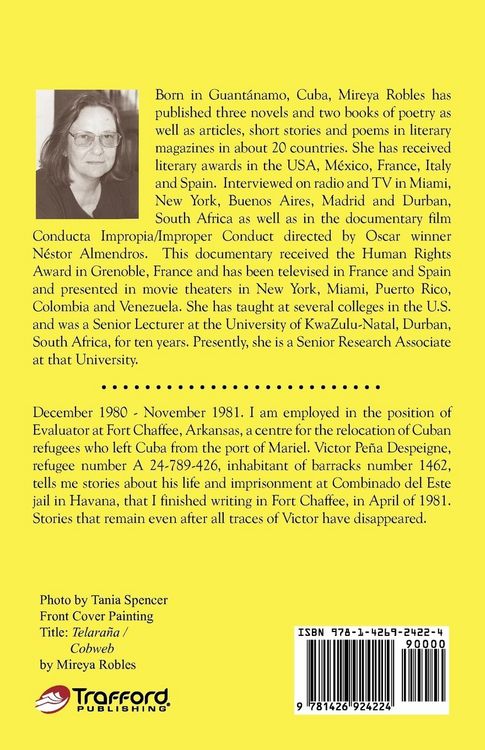 Born in Guantánamo, Cuba, Mireya Robles has published three novels and two books of poetry as well as articles, short stories and poems in literary magazines in about 20 countries. She has received literary awards in the USA, México, France, Italy and Spain. Interviewed on radio and TV in Miami, New York, Buenos Aires, Madrid and Durban, South Africa as well as in the documentary film Conducta Impropia/Improper Conduct directed by Oscar winner Néstor Almendros. This documentary received the Human Rights Award in Grenoble, France and has been televised in France and Spain and presented in movie theaters in New York, Miami, Puerto Rico, Colombia and Venezuela. She has taught at several colleges in the U.S. and was a Senior Lecturer at the University of KwaZulu-Natal, Durban, South Africa, for ten years. Presently, she is a Senior Research Associate at that University.

December 1980 - November 1981. I am employed in the position of Evaluator at Fort Chaffee, Arkansas, a centre for the relocation of Cuban refugees who left Cuba from the port of Mariel. Victor Peña Despeigne, refugee number A 24-789-426, inhabitant of barracks number 1462, tells me stories about his life and imprisonment at Combinado del Este jail in Havana, that I finished writing in Fort Chaffee, in April of 1981. Stories that remain even after all traces of Victor have disappeared.

Photo by Tania Spencer
Front Cover Painting
Title: Telaraña / Cobweb
by Mireya Robles

Trafford PUBLISHING

ISBN 978-1-4269-2422-4
90000
9 781426 924224